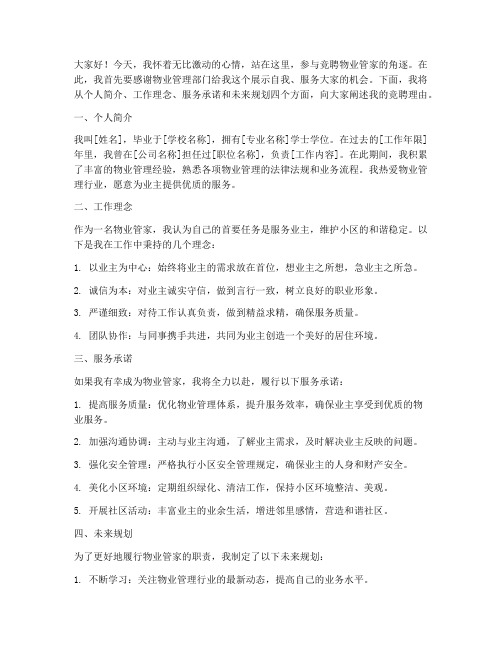 大家好！今天，我怀着无比激动的心情，站在这里，参与竞聘物业管家的角逐。在此，我首先要感谢物业管理部门给我这个展示自我、服务大家的机会。下面，我将从个人简介、工作理念、服务承诺和未来规划四个方面，向大家阐述我的竞聘理由。

一、个人简介

我叫[姓名]，毕业于[学校名称]，拥有[专业名称]学士学位。在过去的[工作年限]年里，我曾在[公司名称]担任过[职位名称]，负责[工作内容]。在此期间，我积累了丰富的物业管理经验，熟悉各项物业管理的法律法规和业务流程。我热爱物业管理行业，愿意为业主提供优质的服务。

二、工作理念

作为一名物业管家，我认为自己的首要任务是服务业主，维护小区的和谐稳定。以下是我在工作中秉持的几个理念：

1. 以业主为中心：始终将业主的需求放在首位，想业主之所想，急业主之所急。

2. 诚信为本：对业主诚实守信，做到言行一致，树立良好的职业形象。

3. 严谨细致：对待工作认真负责，做到精益求精，确保服务质量。

4. 团队协作：与同事携手共进，共同为业主创造一个美好的居住环境。

三、服务承诺

如果我有幸成为物业管家，我将全力以赴，履行以下服务承诺：

1. 提高服务质量：优化物业管理体系，提升服务效率，确保业主享受到优质的物业服务。

2. 加强沟通协调：主动与业主沟通，了解业主需求，及时解决业主反映的问题。

3. 强化安全管理：严格执行小区安全管理规定，确保业主的人身和财产安全。

4. 美化小区环境：定期组织绿化、清洁工作，保持小区环境整洁、美观。

5. 开展社区活动：丰富业主的业余生活，增进邻里感情，营造和谐社区。

四、未来规划

为了更好地履行物业管家的职责，我制定了以下未来规划：

1. 不断学习：关注物业管理行业的最新动态，提高自己的业务水平。